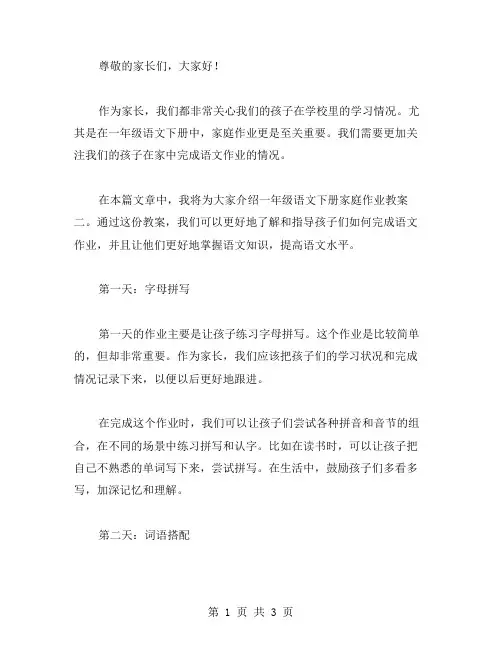 尊敬的家长们，大家好！

作为家长，我们都非常关心我们的孩子在学校里的学习情况。尤其是在一年级语文下册中，家庭作业更是至关重要。我们需要更加关注我们的孩子在家中完成语文作业的情况。

在本篇文章中，我将为大家介绍一年级语文下册家庭作业教案二。通过这份教案，我们可以更好地了解和指导孩子们如何完成语文作业，并且让他们更好地掌握语文知识，提高语文水平。

第一天：字母拼写

第一天的作业主要是让孩子练习字母拼写。这个作业是比较简单的，但却非常重要。作为家长，我们应该把孩子们的学习状况和完成情况记录下来，以便以后更好地跟进。

在完成这个作业时，我们可以让孩子们尝试各种拼音和音节的组合，在不同的场景中练习拼写和认字。比如在读书时，可以让孩子把自己不熟悉的单词写下来，尝试拼写。在生活中，鼓励孩子们多看多写，加深记忆和理解。

第二天：词语搭配

第 1 页 共 3 页